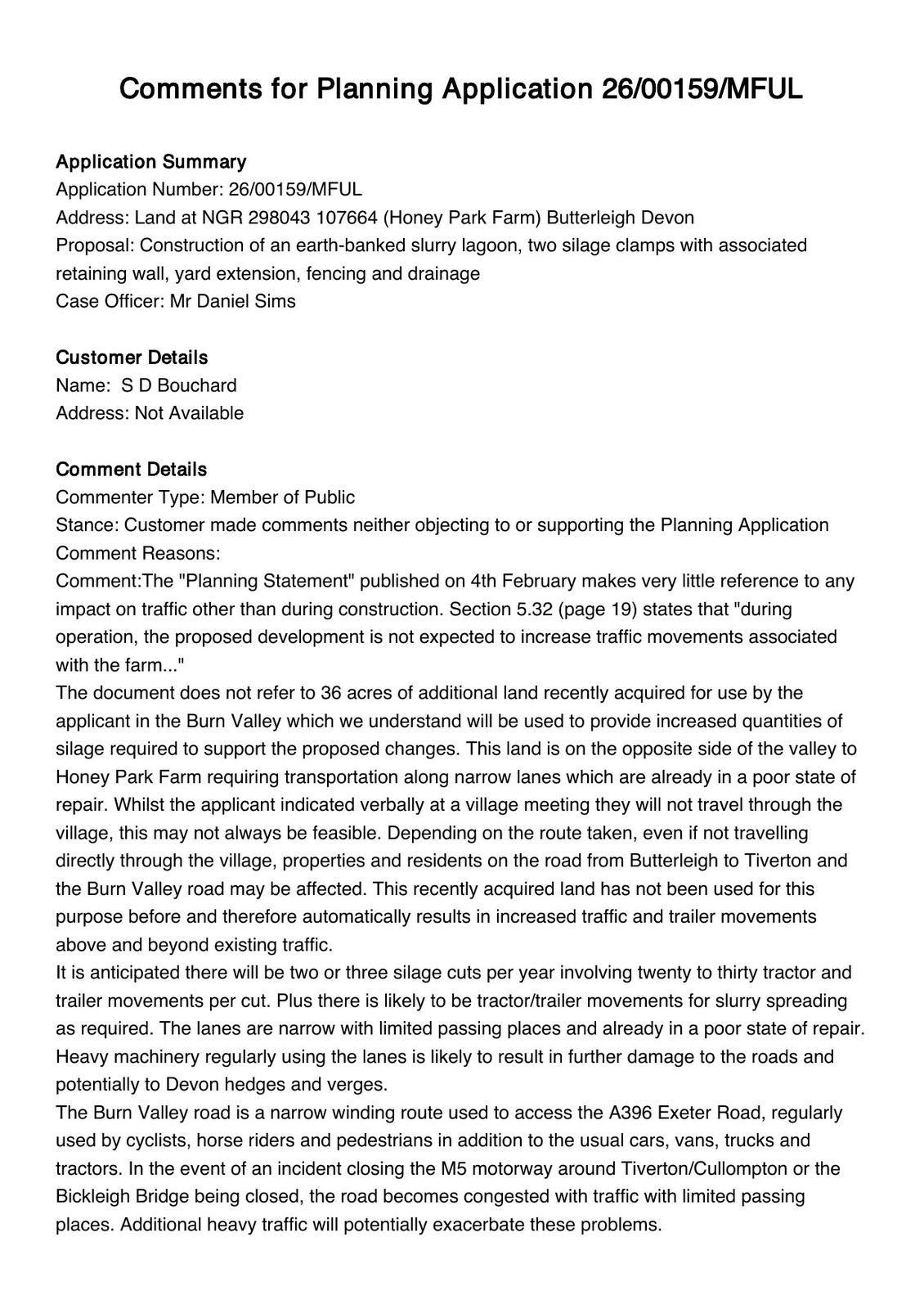 Comments for Planning Application 26/00159/MFUL

Application Summary
Application Number: 26/00159/MFUL
Address: Land at NGR 298043 107664 (Honey Park Farm) Butterleigh Devon
Proposal: Construction of an earth-banked slurry lagoon, two silage clamps with associated retaining wall, yard extension, fencing and drainage
Case Officer: Mr Daniel Sims

Customer Details
Name: S D Bouchard
Address: Not Available

Comment Details
Commenter Type: Member of Public
Stance: Customer made comments neither objecting to or supporting the Planning Application
Comment Reasons:
Comment:The "Planning Statement" published on 4th February makes very little reference to any impact on traffic other than during construction. Section 5.32 (page 19) states that "during operation, the proposed development is not expected to increase traffic movements associated with the farm..."
The document does not refer to 36 acres of additional land recently acquired for use by the applicant in the Burn Valley which we understand will be used to provide increased quantities of silage required to support the proposed changes. This land is on the opposite side of the valley to Honey Park Farm requiring transportation along narrow lanes which are already in a poor state of repair. Whilst the applicant indicated verbally at a village meeting they will not travel through the village, this may not always be feasible. Depending on the route taken, even if not travelling directly through the village, properties and residents on the road from Butterleigh to Tiverton and the Burn Valley road may be affected. This recently acquired land has not been used for this purpose before and therefore automatically results in increased traffic and trailer movements above and beyond existing traffic.
It is anticipated there will be two or three silage cuts per year involving twenty to thirty tractor and trailer movements per cut. Plus there is likely to be tractor/trailer movements for slurry spreading as required. The lanes are narrow with limited passing places and already in a poor state of repair. Heavy machinery regularly using the lanes is likely to result in further damage to the roads and potentially to Devon hedges and verges.
The Burn Valley road is a narrow winding route used to access the A396 Exeter Road, regularly used by cyclists, horse riders and pedestrians in addition to the usual cars, vans, trucks and tractors. In the event of an incident closing the M5 motorway around Tiverton/Cullompton or the Bickleigh Bridge being closed, the road becomes congested with traffic with limited passing places. Additional heavy traffic will potentially exacerbate these problems.